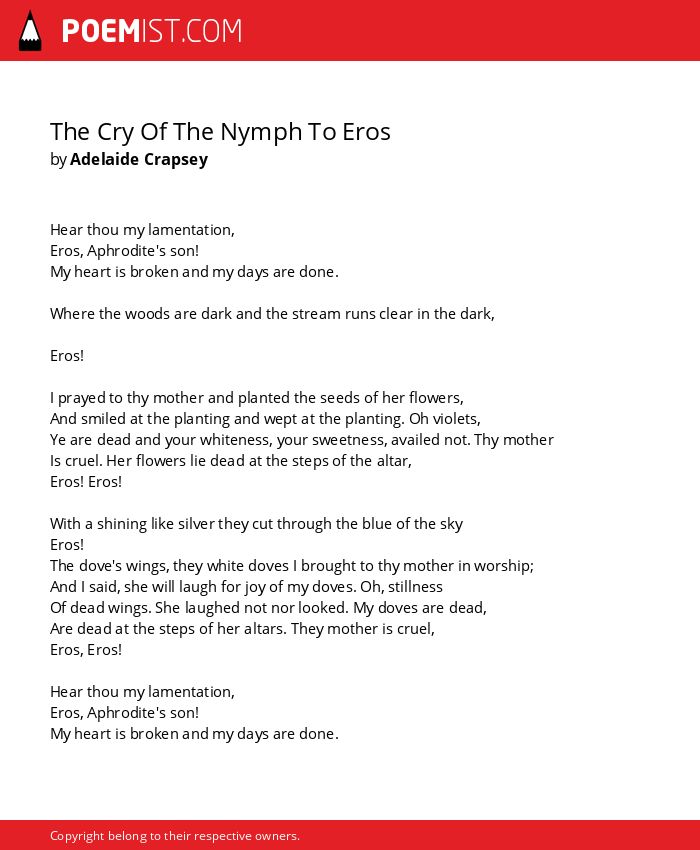 POEMIST.COM

The Cry Of The Nymph To Eros
by Adelaide Crapsey

Hear thou my lamentation,
Eros, Aphrodite's son!
My heart is broken and my days are done.

Where the woods are dark and the stream runs clear in the dark,

Eros!

I prayed to thy mother and planted the seeds of her flowers,
And smiled at the planting and wept at the planting. Oh violets,
Ye are dead and your whiteness, your sweetness, availed not. Thy mother
Is cruel. Her flowers lie dead at the steps of the altar,
Eros! Eros!

With a shining like silver they cut through the blue of the sky
Eros!
The dove's wings, they white doves I brought to thy mother in worship;
And I said, she will laugh for joy of my doves. Oh, stillness
Of dead wings. She laughed not nor looked. My doves are dead,
Are dead at the steps of her altars. They mother is cruel,
Eros, Eros!

Hear thou my lamentation,
Eros, Aphrodite's son!
My heart is broken and my days are done.

Copyright belong to their respective owners.